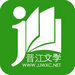 晋江文学
WWW.JJWXC.NET